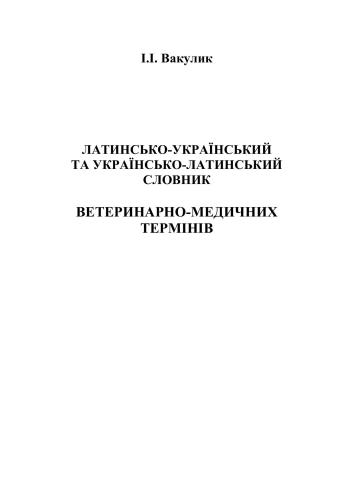 І.І. Вакулик

ЛАТИНСЬКО-УКРАЇНСЬКИЙ ТА УКРАЇНСЬКО-ЛАТИНСЬКИЙ СЛОВНИК

ВЕТЕРИНАРНО-МЕДИЧНИХ ТЕРМІНІВ